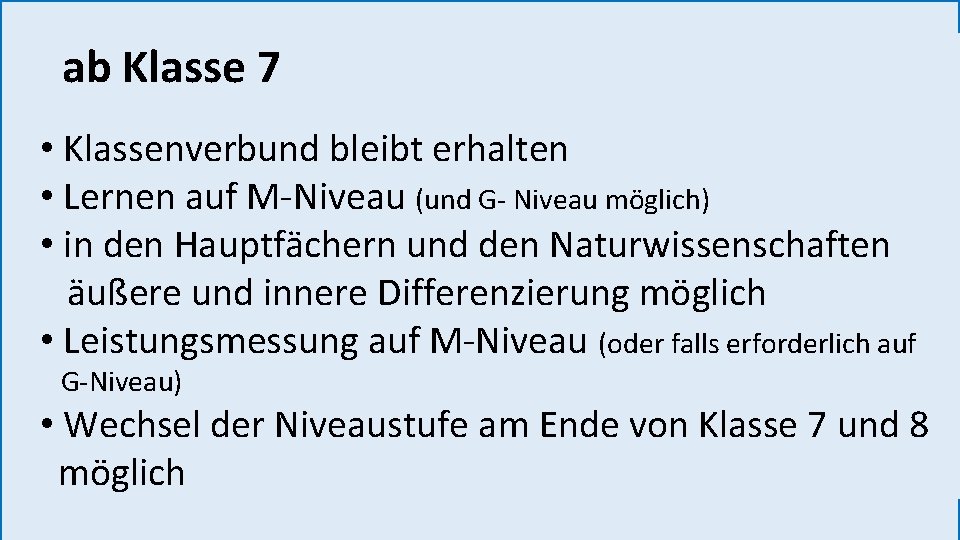 ab Klasse 7

• Klassenverbund bleibt erhalten
• Lernen auf M-Niveau (und G- Niveau möglich)
• in den Hauptfächern und den Naturwissenschaften äußere und innere Differenzierung möglich
• Leistungsmessung auf M-Niveau (oder falls erforderlich auf G-Niveau)
• Wechsel der Niveaustufe am Ende von Klasse 7 und 8 möglich